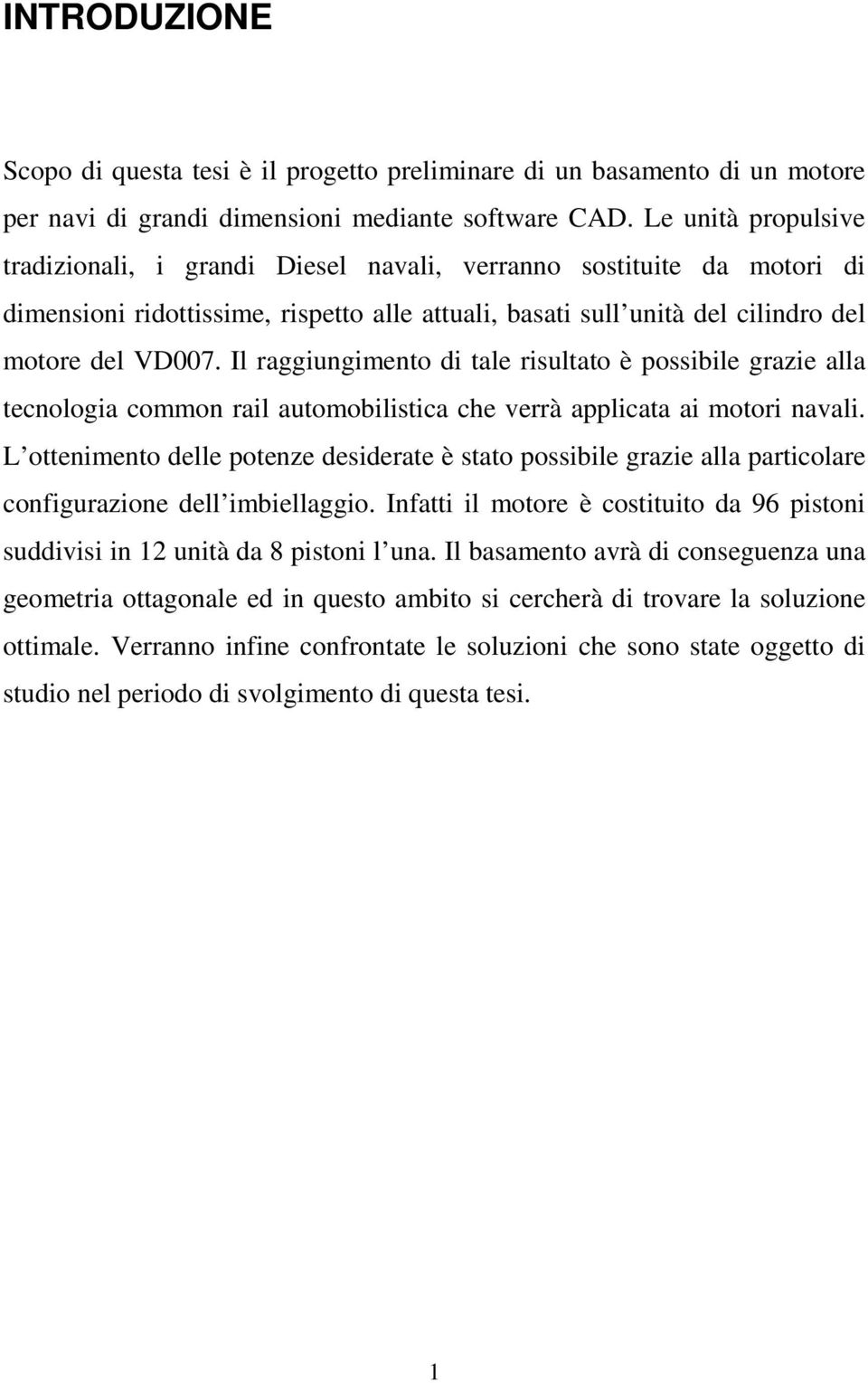 INTRODUZIONE

Scopo di questa tesi è il progetto preliminare di un basamento di un motore per navi di grandi dimensioni mediante software CAD. Le unità propulsive tradizionali, i grandi Diesel navali, verranno sostituite da motori di dimensioni ridottissime, rispetto alle attuali, basati sull unità del cilindro del motore del VD007. Il raggiungimento di tale risultato è possibile grazie alla tecnologia common rail automobilistica che verrà applicata ai motori navali. L ottenimento delle potenze desiderate è stato possibile grazie alla particolare configurazione dell imbiellaggio. Infatti il motore è costituito da 96 pistoni suddivisi in 12 unità da 8 pistoni l una. Il basamento avrà di conseguenza una geometria ottagonale ed in questo ambito si cercherà di trovare la soluzione ottimale. Verranno infine confrontate le soluzioni che sono state oggetto di studio nel periodo di svolgimento di questa tesi.

1